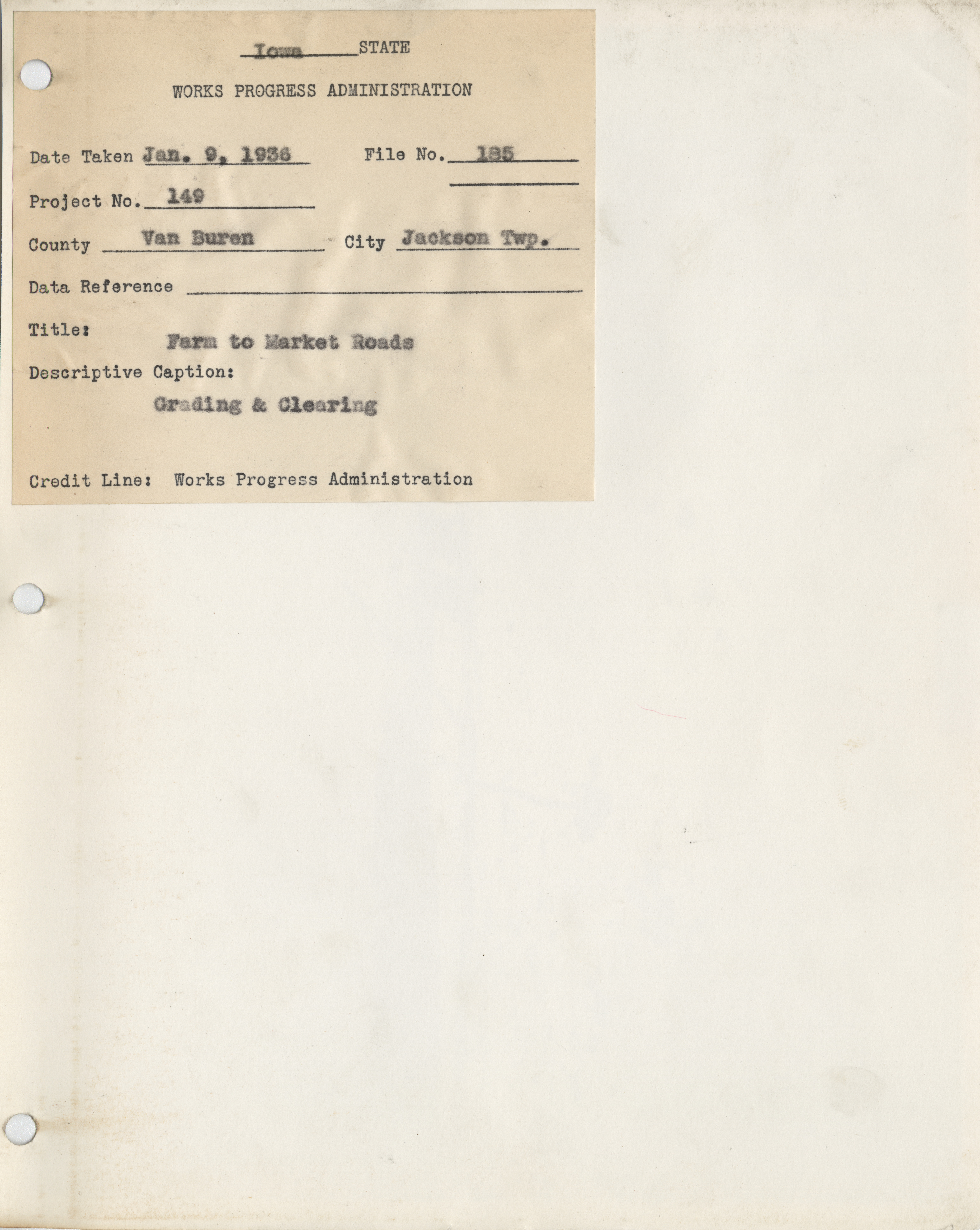 Iowa STATE

WORKS PROGRESS ADMINISTRATION

Date Taken Jan. 9, 1936 File No. 185

Project No. 149

County Van Buren City Jackson Twp.

Data Reference

Title: Farm to Market Roads

Descriptive Caption:

Grading & Clearing

Credit Line: Works Progress Administration